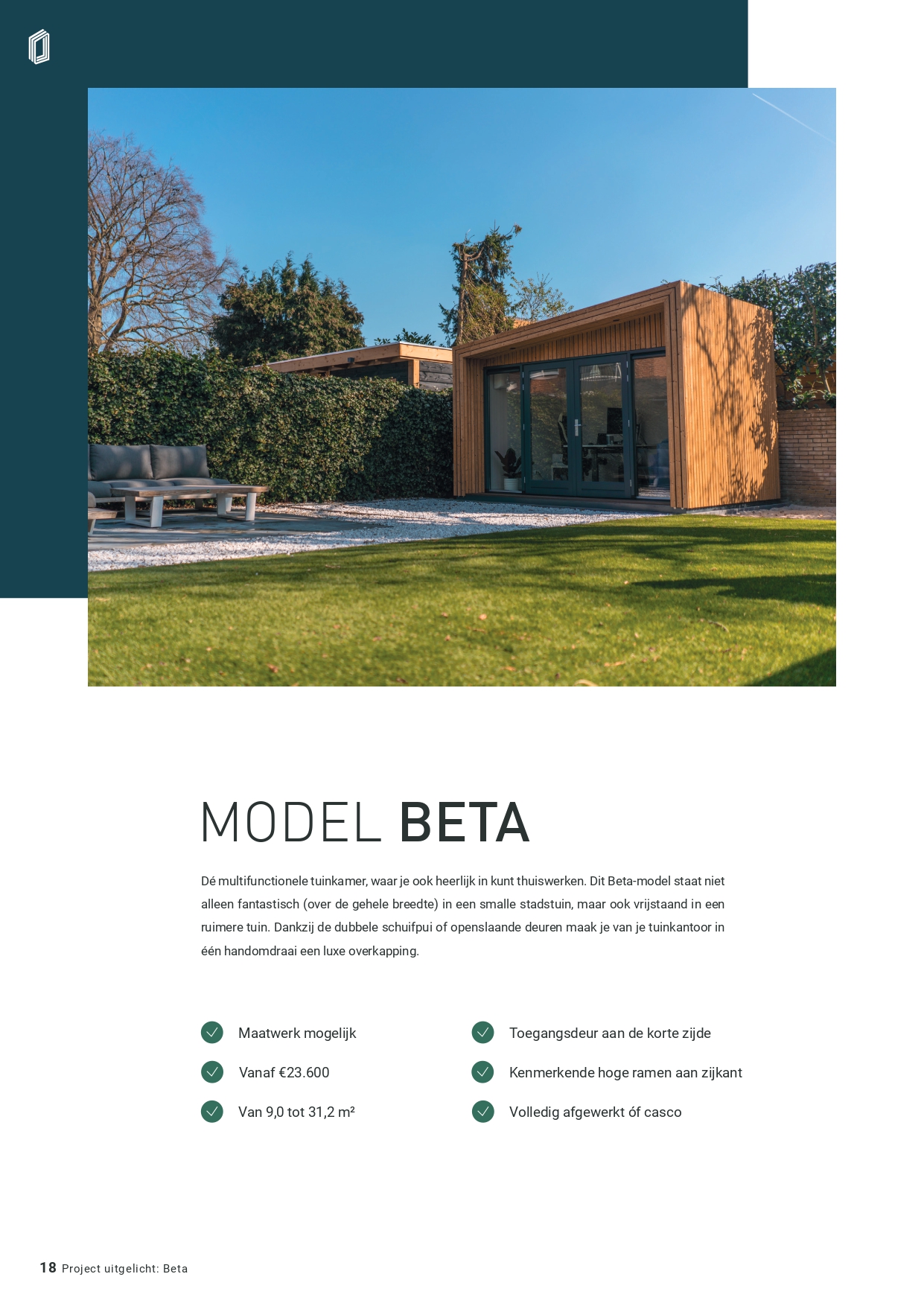 MODEL BETA

Dé multifunctionele tuinkamer, waar je ook heerlijk in kunt thuiswerken. Dit Beta-model staat niet alleen fantastisch (over de gehele breedte) in een smalle stadstuin, maar ook vrijstaand in een ruimere tuin. Dankzij de dubbele schuifpui of openslaande deuren maak je van je tuinkantoor in één handomdraai een luxe overkapping.

Maatwerk mogelijk

Vanaf €23.600

Van 9,0 tot 31,2 m²

Toegangsdeur aan de korte zijde

Kenmerkende hoge ramen aan zijkant

Volledig afgewerkt óf casco

18 Project uitgelicht: Beta